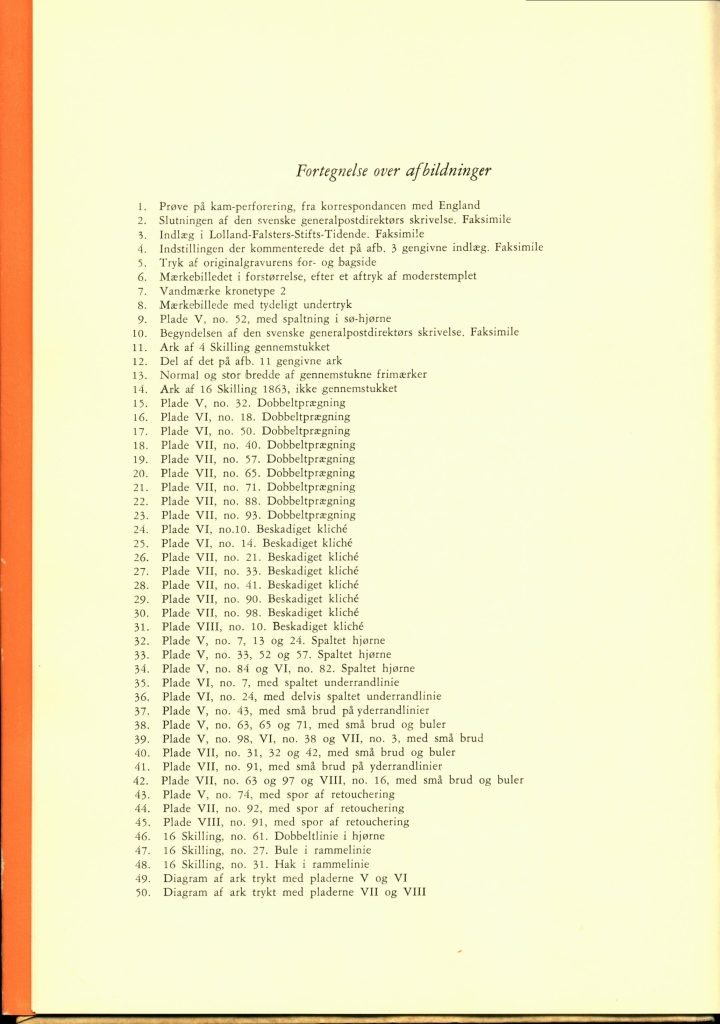 Fortegnelse over afbildninger

1. Prøve på kam-perforering, fra korrespondancen med England
2. Slutningen af den svenske generalpostdirektørs skrivelse. Faksimile
3. Indlæg i Lolland-Falsters-Stifts-Tidende. Faksimile
4. Indstillingen der kommenterede det på afb. 3 gengivne indlæg. Faksimile
5. Tryk af originalgravurens for- og bagside
6. Mærkebilledet i forstørrelse, efter et aftryk af moderstemplet
7. Vandmærke kronetype 2
8. Mærkebillede med tydeligt undertryk
9. Plade V, no. 52, med spaltning i sø-hjørne
10. Begyndelsen af den svenske generalpostdirektørs skrivelse. Faksimile
11. Ark af 4 Skilling gennemstukket
12. Del af det på afb. 11 gengivne ark
13. Normal og stor bredde af gennemstukne frimærker
14. Ark af 16 Skilling 1863, ikke gennemstukket
15. Plade V, no. 32. Dobbeltprægning
16. Plade VI, no. 18. Dobbeltprægning
17. Plade VI, no. 50. Dobbeltprægning
18. Plade VII, no. 40. Dobbeltprægning
19. Plade VII, no. 57. Dobbeltprægning
20. Plade VII, no. 65. Dobbeltprægning
21. Plade VII, no. 71. Dobbeltprægning
22. Plade VII, no. 88. Dobbeltprægning
23. Plade VII, no. 93. Dobbeltprægning
24. Plade VI, no.10. Beskadiget kliché
25. Plade VI, no. 14. Beskadiget kliché
26. Plade VII, no. 21. Beskadiget kliché
27. Plade VII, no. 33. Beskadiget kliché
28. Plade VII, no. 41. Beskadiget kliché
29. Plade VII, no. 90. Beskadiget kliché
30. Plade VII, no. 98. Beskadiget kliché
31. Plade VIII, no. 10. Beskadiget kliché
32. Plade V, no. 7, 13 og 24. Spaltet hjørne
33. Plade V, no. 33, 52 og 57. Spaltet hjørne
34. Plade V, no. 84 og VI, no. 82. Spaltet hjørne
35. Plade VI, no. 7, med spaltet underrandlinie
36. Plade VI, no. 24, med delvis spaltet underrandlinie
37. Plade V, no. 43, med små brud på yderrandlinier
38. Plade V, no. 63, 65 og 71, med små brud og buler
39. Plade V, no. 98, VI, no. 38 og VII, no. 3, med små brud
40. Plade VII, no. 31, 32 og 42, med små brud og buler
41. Plade VII, no. 91, med små brud på yderrandlinier
42. Plade VII, no. 63 og 97 og VIII, no. 16, med små brud og buler
43. Plade V, no. 74, med spor af retouchering
44. Plade VII, no. 92, med spor af retouchering
45. Plade VIII, no. 91, med spor af retouchering
46. 16 Skilling, no. 61. Dobbeltlinie i hjørne
47. 16 Skilling, no. 27. Bule i rammelinie
48. 16 Skilling, no. 31. Hak i rammelinie
49. Diagram af ark trykt med pladerne V og VI
50. Diagram af ark trykt med pladerne VII og VIII